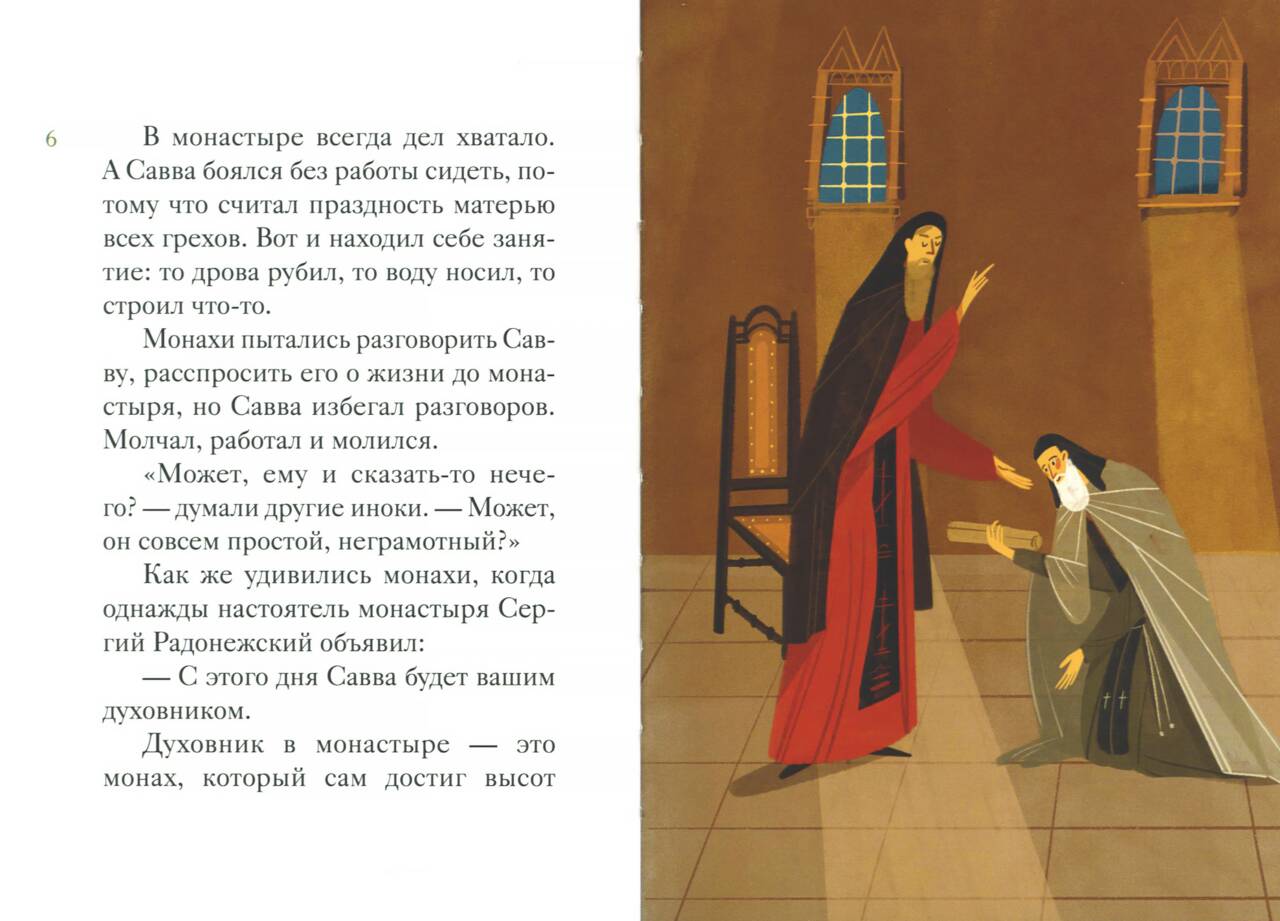 6

В монастыре всегда дел хватало. А Савва боялся без работы сидеть, потому что считал праздность матерью всех грехов. Вот и находил себе занятие: то дрова рубил, то воду носил, то строил что-то.

Монахи пытались разговорить Савву, расспросить его о жизни до монастыря, но Савва избегал разговоров. Молчал, работал и молился.

«Может, ему и сказать-то нечего? — думали другие иноки. — Может, он совсем простой, неграмотный?»

Как же удивились монахи, когда однажды настоятель монастыря Сергий Радонежский объявил:

— С этого дня Савва будет вашим духовником.

Духовник в монастыре — это монах, который сам достиг высот